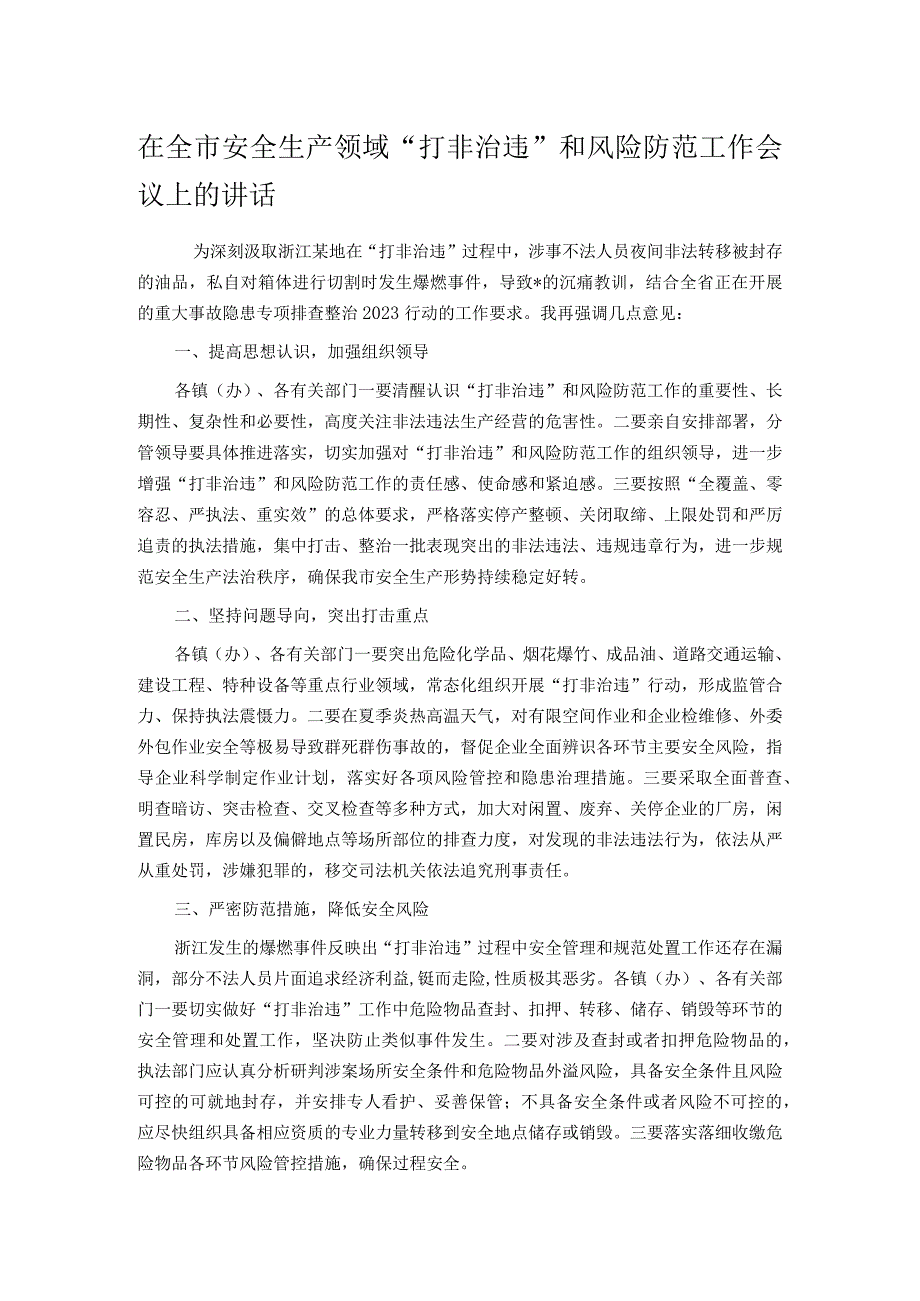 在全市安全生产领域“打非治违”和风险防范工作会议上的讲话

为深刻汲取浙江某地在“打非治违”过程中，涉事不法人员夜间非法转移被封存的油品，私自对箱体进行切割时发生爆燃事件，导致*的沉痛教训，结合全省正在开展的重大事故隐患专项排查整治2023行动的工作要求。我再强调几点意见：

一、提高思想认识，加强组织领导

各镇（办）、各有关部门一要清醒认识“打非治违”和风险防范工作的重要性、长期性、复杂性和必要性，高度关注非法违法生产经营的危害性。二要亲自安排部署，分管领导要具体推进落实，切实加强对“打非治违”和风险防范工作的组织领导，进一步增强“打非治违”和风险防范工作的责任感、使命感和紧迫感。三要按照“全覆盖、零容忍、严执法、重实效”的总体要求，严格落实停产整顿、关闭取缔、上限处罚和严厉追责的执法措施，集中打击、整治一批表现突出的非法违法、违规违章行为，进一步规范安全生产法治秩序，确保我市安全生产形势持续稳定好转。

二、坚持问题导向，突出打击重点

各镇（办）、各有关部门一要突出危险化学品、烟花爆竹、成品油、道路交通运输、建设工程、特种设备等重点行业领域，常态化组织开展“打非治违”行动，形成监管合力、保持执法震慑力。二要在夏季炎热高温天气，对有限空间作业和企业检维修、外委外包作业安全等极易导致群死群伤事故的，督促企业全面辨识各环节主要安全风险，指导企业科学制定作业计划，落实好各项风险管控和隐患治理措施。三要采取全面普查、明查暗访、突击检查、交叉检查等多种方式，加大对闲置、废弃、关停企业的厂房，闲置民房，库房以及偏僻地点等场所部位的排查力度，对发现的非法违法行为，依法从严从重处罚，涉嫌犯罪的，移交司法机关依法追究刑事责任。

三、严密防范措施，降低安全风险

浙江发生的爆燃事件反映出“打非治违”过程中安全管理和规范处置工作还存在漏洞，部分不法人员片面追求经济利益,铤而走险,性质极其恶劣。各镇（办）、各有关部门一要切实做好“打非治违”工作中危险物品查封、扣押、转移、储存、销毁等环节的安全管理和处置工作，坚决防止类似事件发生。二要对涉及查封或者扣押危险物品的，执法部门应认真分析研判涉案场所安全条件和危险物品外溢风险，具备安全条件且风险可控的可就地封存，并安排专人看护、妥善保管；不具备安全条件或者风险不可控的，应尽快组织具备相应资质的专业力量转移到安全地点储存或销毁。三要落实落细收缴危险物品各环节风险管控措施，确保过程安全。